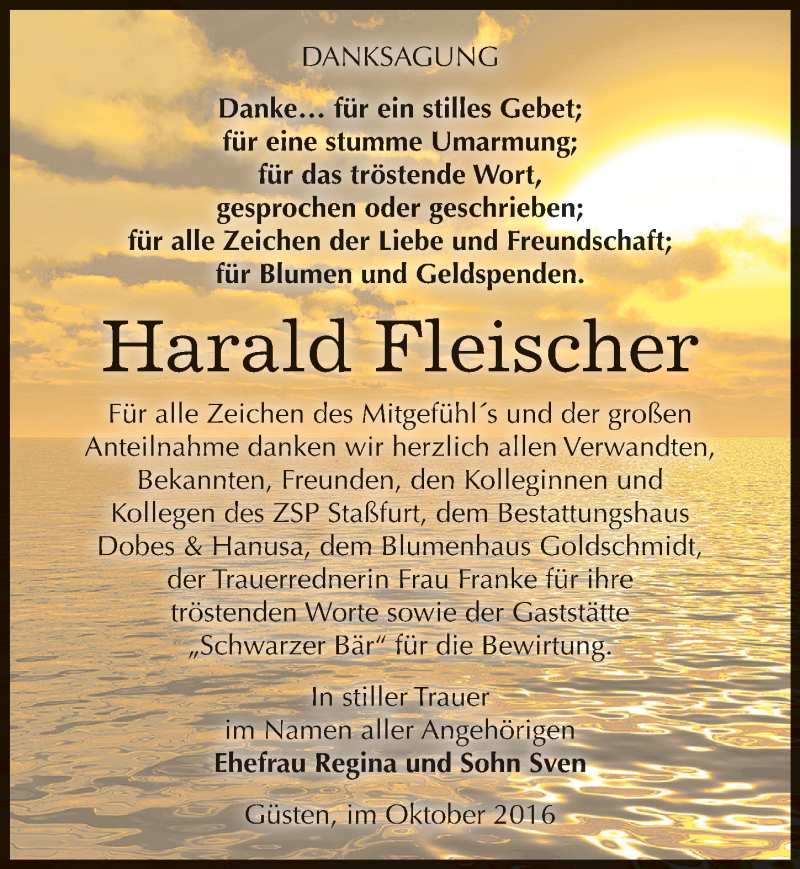 DANKSAGUNG

Danke… für ein stilles Gebet;
für eine stumme Umarmung;
für das tröstende Wort,
gesprochen oder geschrieben;
für alle Zeichen der Liebe und Freundschaft;
für Blumen und Geldspenden.

Harald Fleischer

Für alle Zeichen des Mitgefühl´s und der großen Anteilnahme danken wir herzlich allen Verwandten, Bekannten, Freunden, den Kolleginnen und Kollegen des ZSP Staßfurt, dem Bestattungshaus Dobes & Hanusa, dem Blumenhaus Goldschmidt, der Trauerrednerin Frau Franke für ihre tröstenden Worte sowie der Gaststätte „Schwarzer Bär“ für die Bewirtung.

In stiller Trauer
im Namen aller Angehörigen
Ehefrau Regina und Sohn Sven

Güsten, im Oktober 2016